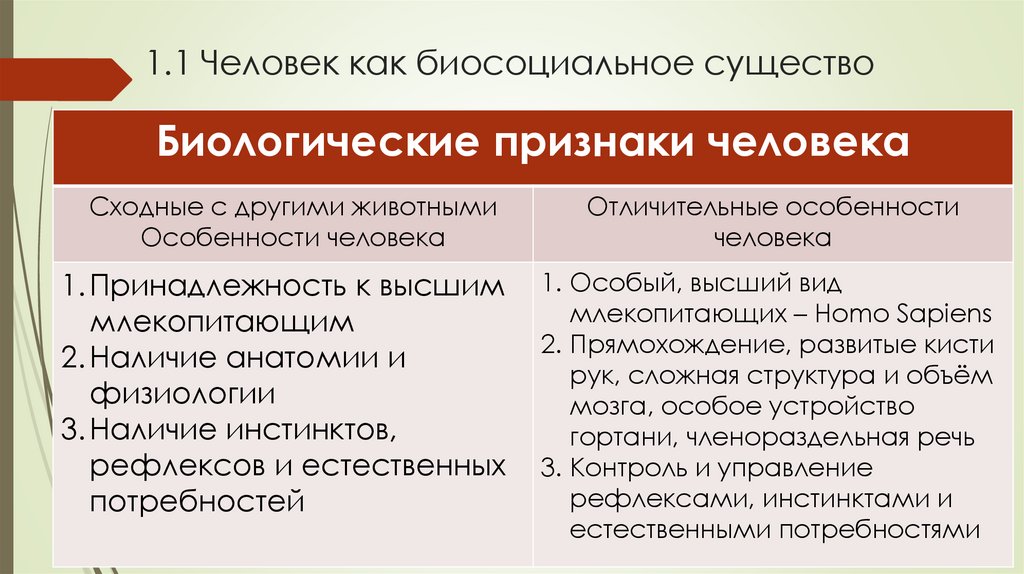 1.1 Человек как биосоциальное существо

| Биологические признаки человека | |
|---|---|
| Сходные с другими животными Особенности человека | Отличительные особенности человека |
| 1. Принадлежность к высшим млекопитающим 2. Наличие анатомии и физиологии 3. Наличие инстинктов, рефлексов и естественных потребностей | 1. Особый, высший вид млекопитающих – Homo Sapiens 2. Прямохождение, развитые кисти рук, сложная структура и объём мозга, особое устройство гортани, членораздельная речь 3. Контроль и управление рефлексами, инстинктами и естественными потребностями |